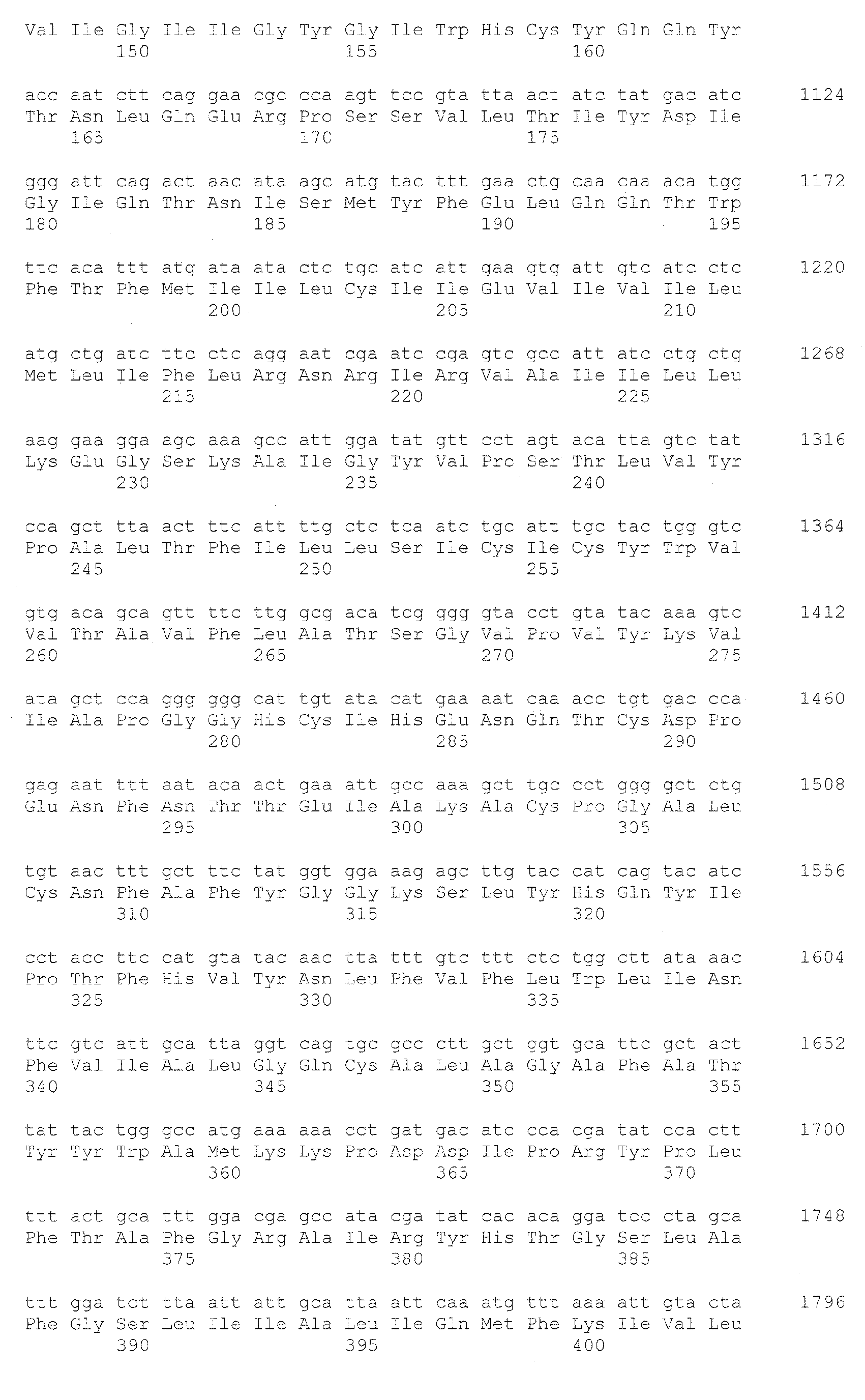 Val Ile Gly Ile Ile Gly Tyr Gly Ile Trp His Cys Tyr Gln Gln Tyr
150 155 160

acc aat ctt cag gaa cgc cca agt tcc gta tta act atc tat gac atc 1124
Thr Asn Leu Gln Glu Arg Pro Ser Ser Val Leu Thr Ile Tyr Asp Ile
165 170 175

ggg att cag act aac ata agc atg tac ttt gaa ctg caa caa aca tgg 1172
Gly Ile Gln Thr Asn Ile Ser Met Tyr Phe Glu Leu Gln Gln Thr Trp
180 185 190 195

ttc aca ttt atg ata ata ctc tgc atc att gaa gtg att gtc atc ctc 1220
Phe Thr Phe Met Ile Ile Leu Cys Ile Ile Glu Val Ile Val Ile Leu
200 205 210

atg ctg atc ttc ctc agg aat cga atc cga gtc gcc att atc ctg ctg 1268
Met Leu Ile Phe Leu Arg Asn Arg Ile Arg Val Ala Ile Ile Leu Leu
215 220 225

aag gaa gga agc aaa gcc att gga tat gtt cct agt aca tta gtc tat 1316
Lys Glu Gly Ser Lys Ala Ile Gly Tyr Val Pro Ser Thr Leu Val Tyr
230 235 240

cca gct tta act ttc att ttg ctc tca atc tgc att tgc tac tgg gtc 1364
Pro Ala Leu Thr Phe Ile Leu Leu Ser Ile Cys Ile Cys Tyr Trp Val
245 250 255

gtg aca gca gtt ttc ttg gcg aca tcg ggg gta cct gta tac aaa gtc 1412
Val Thr Ala Val Phe Leu Ala Thr Ser Gly Val Pro Val Tyr Lys Val
260 265 270 275

ata gct cca ggg ggg cat tgt ata cat gaa aat caa acc tgt gac cca 1460
Ile Ala Pro Gly Gly His Cys Ile His Glu Asn Gln Thr Cys Asp Pro
280 285 290

gag aat ttt aat aca act gaa att gcc aaa gct tgc cct ggg gct ctg 1508
Glu Asn Phe Asn Thr Thr Glu Ile Ala Lys Ala Cys Pro Gly Ala Leu
295 300 305

tgt aac ttt gct ttc tat ggt gga aag agc ttg tac cat cag tac atc 1556
Cys Asn Phe Ala Phe Tyr Gly Gly Lys Ser Leu Tyr His Gln Tyr Ile
310 315 320

cct acc ttc cat gta tac aac tta ttt gtc ttt ctc tgg ctt ata aac 1604
Pro Thr Phe His Val Tyr Asn Leu Phe Val Phe Leu Trp Leu Ile Asn
325 330 335

ttc gtc att gca tta ggt cag tgc gcc ctt gct ggt gca ttc gct act 1652
Phe Val Ile Ala Leu Gly Gln Cys Ala Leu Ala Gly Ala Phe Ala Thr
340 345 350 355

tat tac tgg gcc atg aaa aaa cct gat gac atc cca cga tat cca ctt 1700
Tyr Tyr Trp Ala Met Lys Lys Pro Asp Asp Ile Pro Arg Tyr Pro Leu
360 365 370

ttt act gca ttt gga cga gcc ata cga tat cac aca gga tcc cta gca 1748
Phe Thr Ala Phe Gly Arg Ala Ile Arg Tyr His Thr Gly Ser Leu Ala
375 380 385

ttt gga tct tta att att gca tta att caa atg ttt aaa att gta cta 1796
Phe Gly Ser Leu Ile Ile Ala Leu Ile Gln Met Phe Lys Ile Val Leu
390 395 400